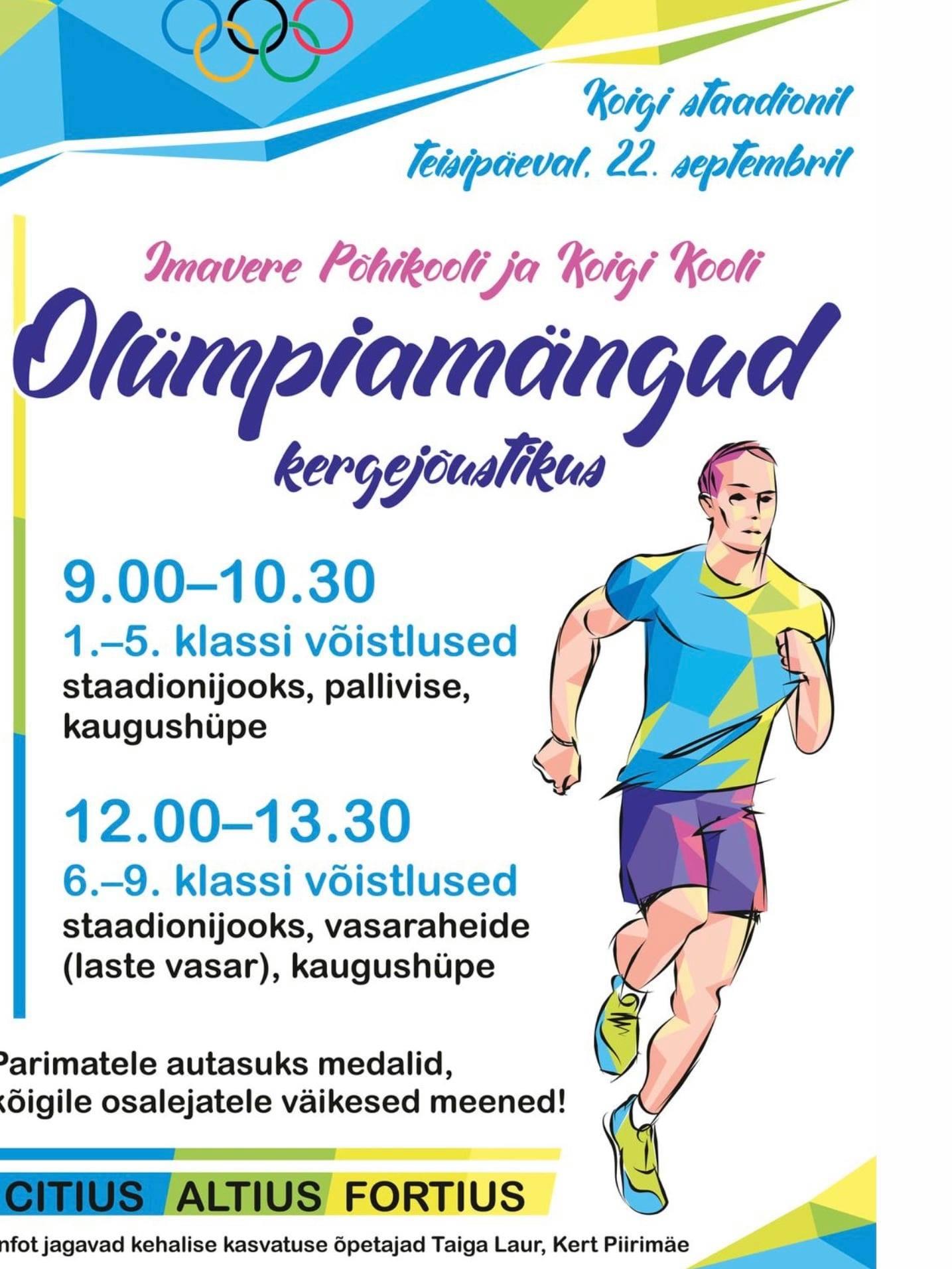 Koigi staadionil
Teisipäeval, 22. septembril

Imavere Põhikooli ja Koigi Kooli
Olümpiamängud
kergejõustikus

9.00–10.30
1.–5. klassi võistlused
staadionijooks, pallivise, kaugushüpe

12.00–13.30
6.–9. klassi võistlused
staadionijooks, vasaraheide (laste vasar), kaugushüpe

Parimatele autasuks medalid, kõigile osalejatele väikesed meened!

CITIUS ALTIUS FORTIUS

nfot jagavad kehalise kasvatuse õpetajad Taiga Laur, Kert Piirimäe